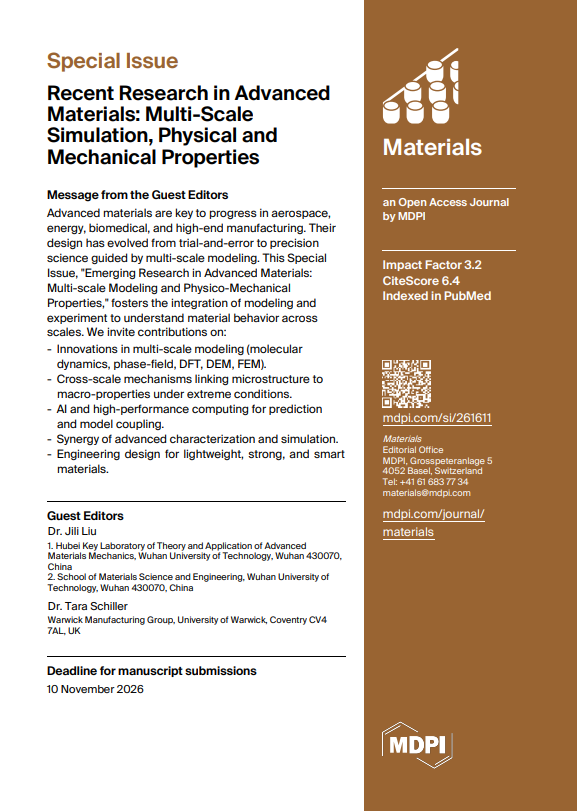 Special Issue

Recent Research in Advanced Materials: Multi-Scale Simulation, Physical and Mechanical Properties

Message from the Guest Editors

Advanced materials are key to progress in aerospace, energy, biomedical, and high-end manufacturing. Their design has evolved from trial-and-error to precision science guided by multi-scale modeling. This Special Issue, "Emerging Research in Advanced Materials: Multi-scale Modeling and Physico-Mechanical Properties," fosters the integration of modeling and experiment to understand material behavior across scales. We invite contributions on:
- Innovations in multi-scale modeling (molecular dynamics, phase-field, DFT, DEM, FEM).
- Cross-scale mechanisms linking microstructure to macro-properties under extreme conditions.
- AI and high-performance computing for prediction and model coupling.
- Synergy of advanced characterization and simulation.
- Engineering design for lightweight, strong, and smart materials.

Guest Editors

Dr. Jili Liu

1. Hubei Key Laboratory of Theory and Application of Advanced Materials Mechanics, Wuhan University of Technology, Wuhan 430070, China
2. School of Materials Science and Engineering, Wuhan University of Technology, Wuhan 430070, China

Dr. Tara Schiller

Warwick Manufacturing Group, University of Warwick, Coventry CV4 7AL, UK

Deadline for manuscript submissions

10 November 2026

Materials

an Open Access Journal by MDPI

Impact Factor 3.2
CiteScore 6.4
Indexed in PubMed

mdpi.com/si/261611

Materials
Editorial Office
MDPI, Grosspeteranlage 5
4052 Basel, Switzerland
Tel: +41 61 683 77 34
materials@mdpi.com

mdpi.com/journal/materials

MDPI